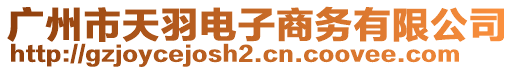 广州市天羽电子商务有限公司
http://gzjoycejosh2.cn.coovee.com